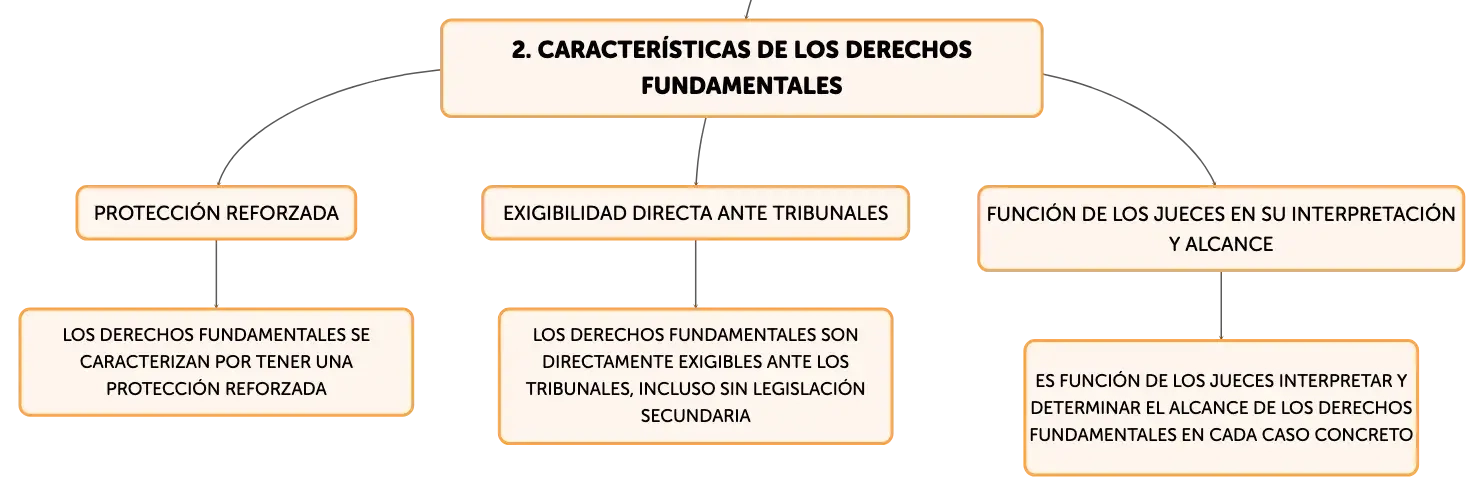 2. CARACTERÍSTICAS DE LOS DERECHOS FUNDAMENTALES

PROTECCIÓN REFORZADA

LOS DERECHOS FUNDAMENTALES SE CARACTERIZAN POR TENER UNA PROTECCIÓN REFORZADA

EXIGIBILIDAD DIRECTA ANTE TRIBUNALES

LOS DERECHOS FUNDAMENTALES SON DIRECTAMENTE EXIGIBLES ANTE LOS TRIBUNALES, INCLUSO SIN LEGISLACIÓN SECUNDARIA

FUNCIÓN DE LOS JUECES EN SU INTERPRETACIÓN Y ALCANCE

ES FUNCIÓN DE LOS JUECES INTERPRETAR Y DETERMINAR EL ALCANCE DE LOS DERECHOS FUNDAMENTALES EN CADA CASO CONCRETO